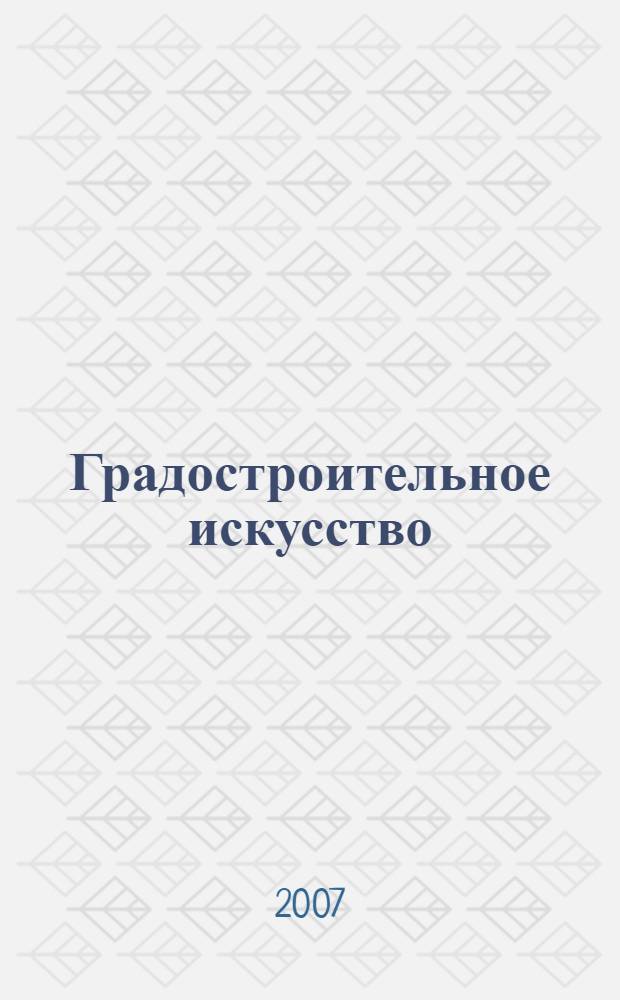 Градостроительное искусство

2007